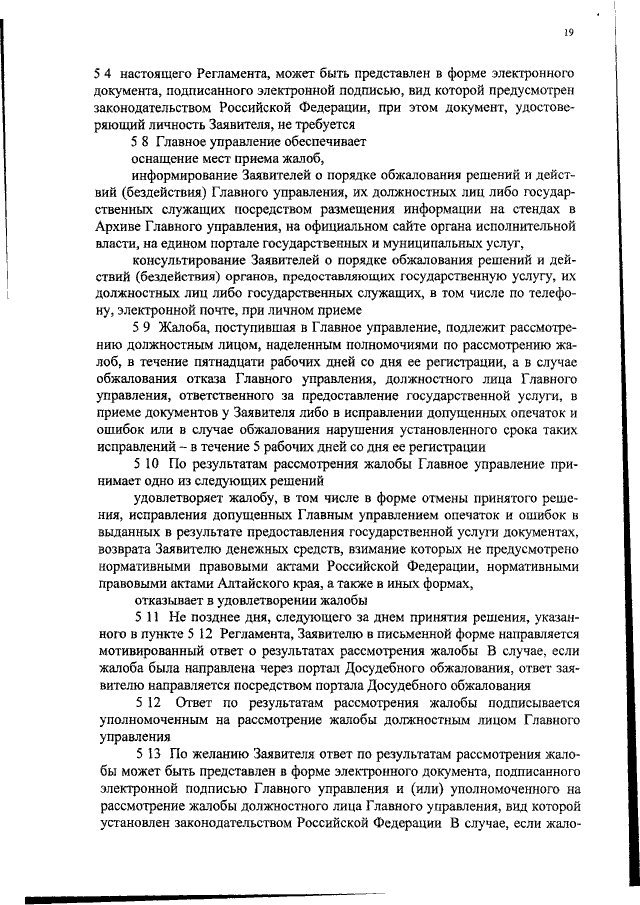 19

5 4 настоящего Регламента, может быть представлен в форме электронного документа, подписанного электронной подписью, вид которой предусмотрен законодательством Российской Федерации, при этом документ, удостоверяющий личность Заявителя, не требуется

5 8 Главное управление обеспечивает

оснащение мест приема жалоб,

информирование Заявителей о порядке обжалования решений и действий (бездействия) Главного управления, их должностных лиц либо государственных служащих посредством размещения информации на стендах в Архиве Главного управления, на официальном сайте органа исполнительной власти, на едином портале государственных и муниципальных услуг,

консультирование Заявителей о порядке обжалования решений и действий (бездействия) органов, предоставляющих государственную услугу, их должностных лиц либо государственных служащих, в том числе по телефону, электронной почте, при личном приеме

5 9 Жалоба, поступившая в Главное управление, подлежит рассмотрению должностным лицом, наделенным полномочиями по рассмотрению жалоб, в течение пятнадцати рабочих дней со дня ее регистрации, а в случае обжалования отказа Главного управления, должностного лица Главного управления, ответственного за предоставление государственной услуги, в приеме документов у Заявителя либо в исправлении допущенных опечаток и ошибок или в случае обжалования нарушения установленного срока таких исправлений – в течение 5 рабочих дней со дня ее регистрации

5 10 По результатам рассмотрения жалобы Главное управление принимает одно из следующих решений

удовлетворяет жалобу, в том числе в форме отмены принятого решения, исправления допущенных Главным управлением опечаток и ошибок в выданных в результате предоставления государственной услуги документах, возврата Заявителю денежных средств, взимание которых не предусмотрено нормативными правовыми актами Российской Федерации, нормативными правовыми актами Алтайского края, а также в иных формах,

отказывает в удовлетворении жалобы

5 11 Не позднее дня, следующего за днем принятия решения, указанного в пункте 5 12 Регламента, Заявителю в письменной форме направляется мотивированный ответ о результатах рассмотрения жалобы В случае, если жалоба была направлена через портал Досудебного обжалования, ответ заявителю направляется посредством портала Досудебного обжалования

5 12 Ответ по результатам рассмотрения жалобы подписывается уполномоченным на рассмотрение жалобы должностным лицом Главного управления

5 13 По желанию Заявителя ответ по результатам рассмотрения жалобы может быть представлен в форме электронного документа, подписанного электронной подписью Главного управления и (или) уполномоченного на рассмотрение жалобы должностного лица Главного управления, вид которой установлен законодательством Российской Федерации В случае, если жало-